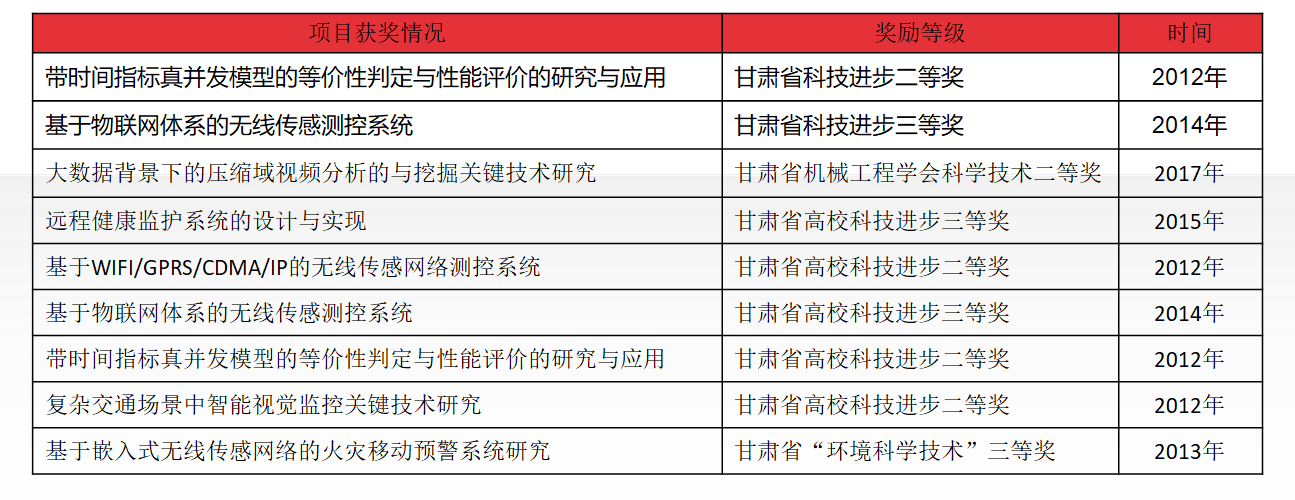 | 项目获奖情况 | 奖励等级 | 时间 |
|---|---|---|
| 带时间指标真并发模型的等价性判定与性能评价的研究与应用 | 甘肃省科技进步二等奖 | 2012年 |
| 基于物联网体系的无线传感测控系统 | 甘肃省科技进步三等奖 | 2014年 |
| 大数据背景下的压缩域视频分析的与挖掘关键技术研究 | 甘肃省机械工程学会科学技术二等奖 | 2017年 |
| 远程健康监护系统的设计与实现 | 甘肃省高校科技进步三等奖 | 2015年 |
| 基于WIFI/GPRS/CDMA/IP的无线传感网络测控系统 | 甘肃省高校科技进步二等奖 | 2012年 |
| 基于物联网体系的无线传感测控系统 | 甘肃省高校科技进步三等奖 | 2014年 |
| 带时间指标真并发模型的等价性判定与性能评价的研究与应用 | 甘肃省高校科技进步二等奖 | 2012年 |
| 复杂交通场景中智能视觉监控关键技术研究 | 甘肃省高校科技进步二等奖 | 2012年 |
| 基于嵌入式无线传感网络的火灾移动预警系统研究 | 甘肃省“环境科学技术”三等奖 | 2013年 |